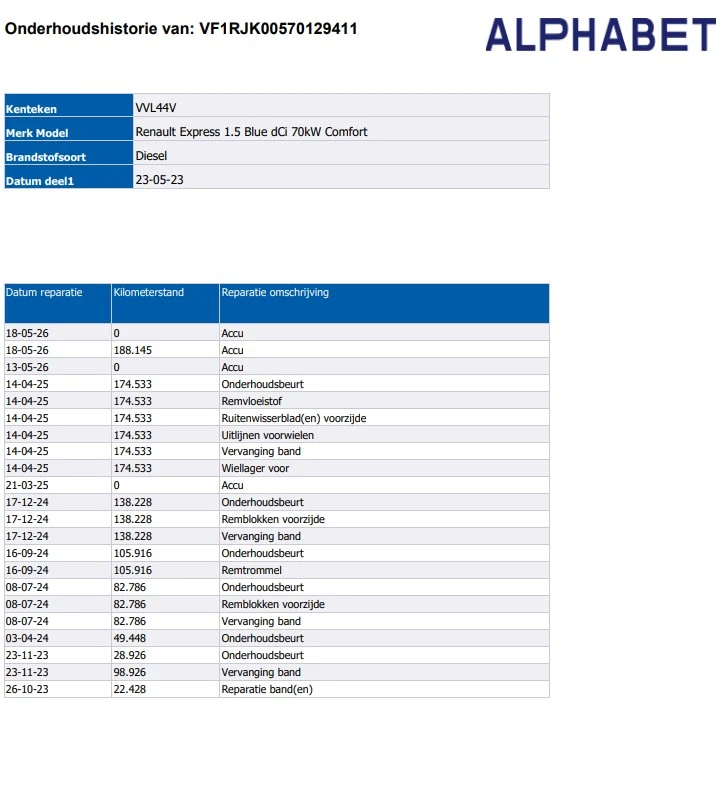 Onderhoudshistorie van: VF1RJK00570129411

ALPHABET

| Kenteken | VVL44V |
|---|---|
| Merk Model | Renault Express 1.5 Blue dCi 70kW Comfort |
| Brandstofsoort | Diesel |
| Datum deel1 | 23-05-23 |

| Datum reparatie | Kilometerstand | Reparatie omschrijving |
|---|---|---|
| 18-05-26 | 0 | Accu |
| 18-05-26 | 188.145 | Accu |
| 13-05-26 | 0 | Accu |
| 14-04-25 | 174.533 | Onderhoudsbeurt |
| 14-04-25 | 174.533 | Remvloeistof |
| 14-04-25 | 174.533 | Ruitenwisserblad(en) voorzijde |
| 14-04-25 | 174.533 | Uitlijnen voorwielen |
| 14-04-25 | 174.533 | Vervanging band |
| 14-04-25 | 174.533 | Wiellager voor |
| 21-03-25 | 0 | Accu |
| 17-12-24 | 138.228 | Onderhoudsbeurt |
| 17-12-24 | 138.228 | Remblokken voorzijde |
| 17-12-24 | 138.228 | Vervanging band |
| 16-09-24 | 105.916 | Onderhoudsbeurt |
| 16-09-24 | 105.916 | Remtrommel |
| 08-07-24 | 82.786 | Onderhoudsbeurt |
| 08-07-24 | 82.786 | Remblokken voorzijde |
| 08-07-24 | 82.786 | Vervanging band |
| 03-04-24 | 49.448 | Onderhoudsbeurt |
| 23-11-23 | 28.926 | Onderhoudsbeurt |
| 23-11-23 | 98.926 | Vervanging band |
| 26-10-23 | 22.428 | Reparatie band(en) |